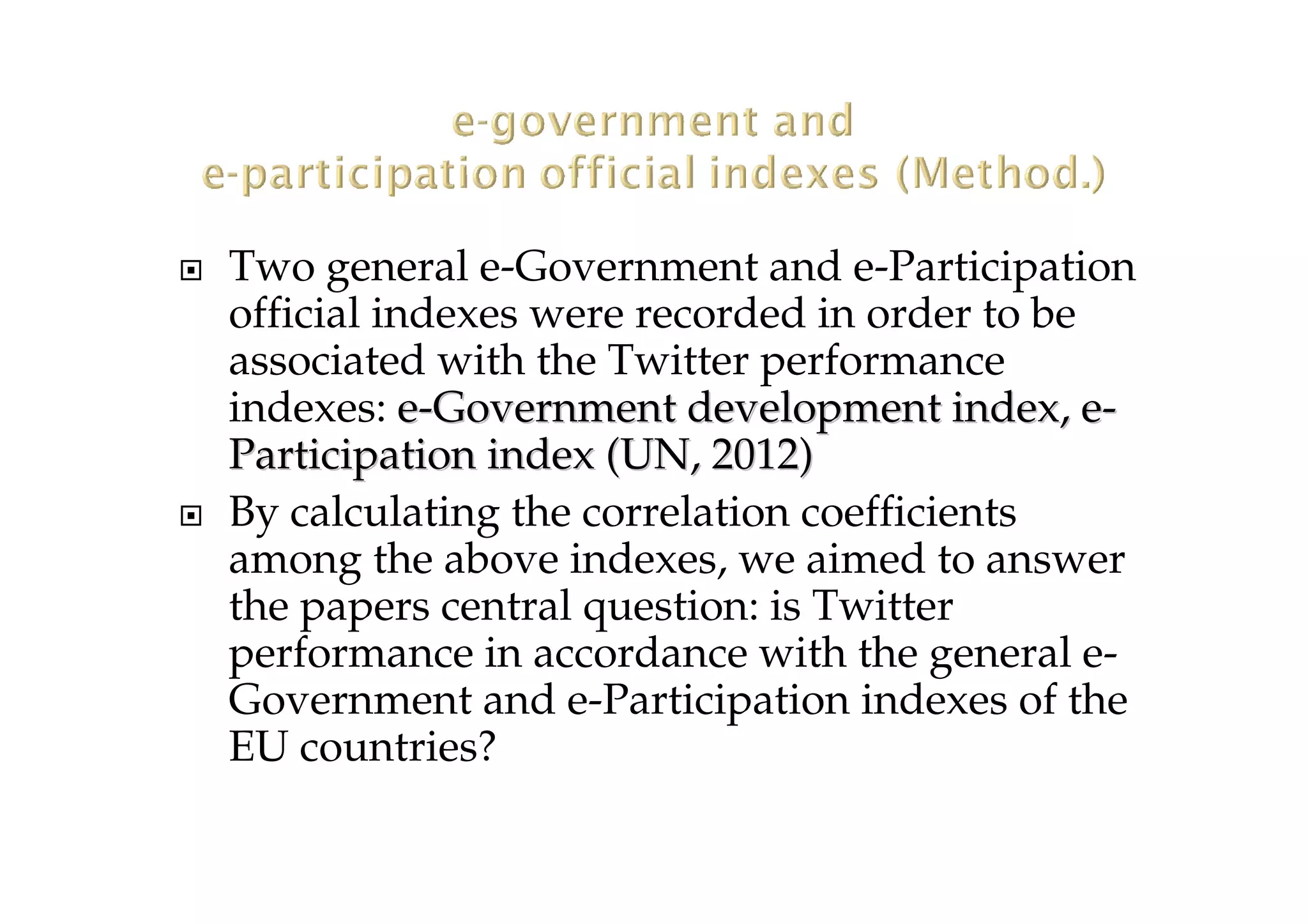 e-government and
e-participation official indexes (Method.)

Two general e-Government and e-Participation official indexes were recorded in order to be associated with the Twitter performance indexes: e-Government development index, e-Participation index (UN, 2012)

By calculating the correlation coefficients among the above indexes, we aimed to answer the papers central question: is Twitter performance in accordance with the general e-Government and e-Participation indexes of the EU countries?